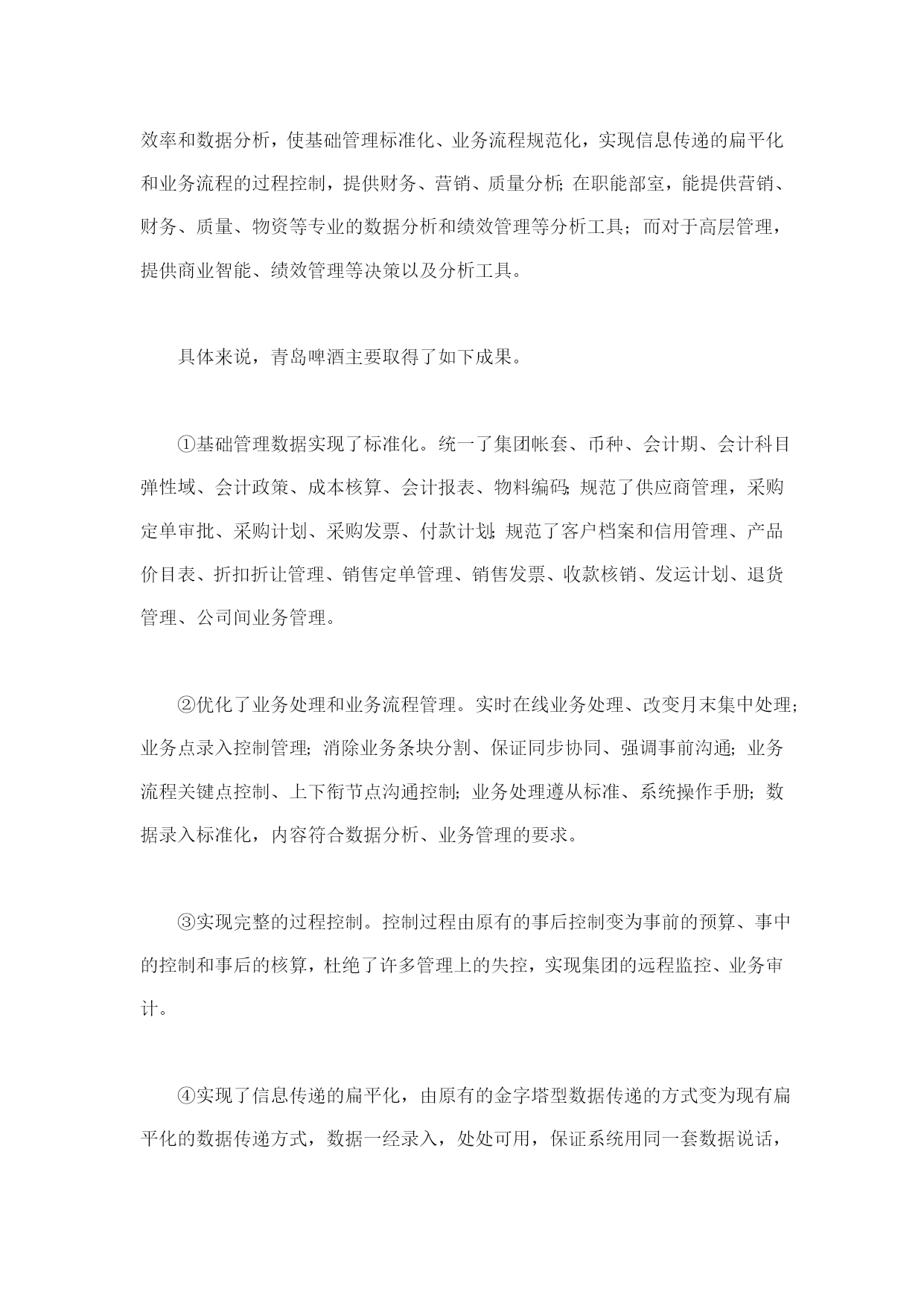 效率和数据分析，使基础管理标准化、业务流程规范化，实现信息传递的扁平化和业务流程的过程控制，提供财务、营销、质量分析;在职能部室，能提供营销、财务、质量、物资等专业的数据分析和绩效管理等分析工具；而对于高层管理，提供商业智能、绩效管理等决策以及分析工具。

具体来说，青岛啤酒主要取得了如下成果。

①基础管理数据实现了标准化。统一了集团帐套、币种、会计期、会计科目弹性域、会计政策、成本核算、会计报表、物料编码;规范了供应商管理，采购定单审批、采购计划、采购发票、付款计划;规范了客户档案和信用管理、产品价目表、折扣折让管理、销售定单管理、销售发票、收款核销、发运计划、退货管理、公司间业务管理。

②优化了业务处理和业务流程管理。实时在线业务处理、改变月末集中处理；业务点录入控制管理；消除业务条块分割、保证同步协同、强调事前沟通；业务流程关键点控制、上下衔节点沟通控制；业务处理遵从标准、系统操作手册；数据录入标准化，内容符合数据分析、业务管理的要求。

③实现完整的过程控制。控制过程由原有的事后控制变为事前的预算、事中的控制和事后的核算，杜绝了许多管理上的失控，实现集团的远程监控、业务审计。

④实现了信息传递的扁平化，由原有的金字塔型数据传递的方式变为现有扁平化的数据传递方式，数据一经录入，处处可用，保证系统用同一套数据说话，